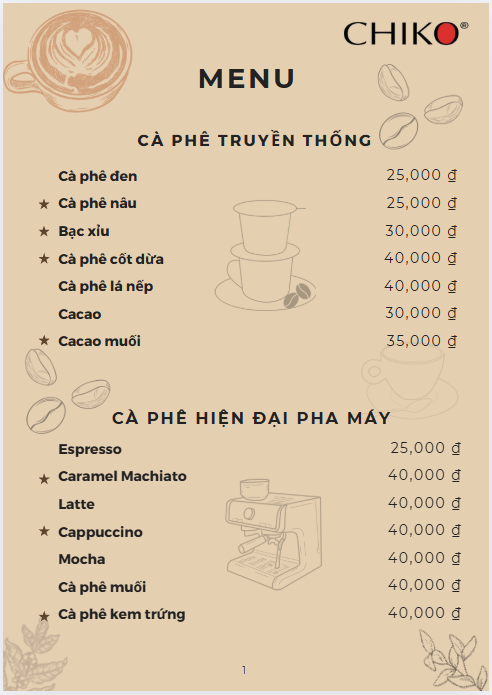 CHIKO®

MENU

CÀ PHÊ TRUYỀN THỐNG

| | |
|---|---|
| Cà phê đen | 25,000 ₫ |
| ★ Cà phê nâu | 25,000 ₫ |
| ★ Bạc xỉu | 30,000 ₫ |
| ★ Cà phê cốt dừa | 40,000 ₫ |
| Cà phê lá nếp | 40,000 ₫ |
| Cacao | 30,000 ₫ |
| ★ Cacao muối | 35,000 ₫ |

CÀ PHÊ HIỆN ĐẠI PHA MÁY

| | |
|---|---|
| Espresso | 25,000 ₫ |
| ★ Caramel Machiato | 40,000 ₫ |
| Latte | 40,000 ₫ |
| ★ Cappuccino | 40,000 ₫ |
| Mocha | 40,000 ₫ |
| Cà phê muối | 40,000 ₫ |
| ★ Cà phê kem trứng | 40,000 ₫ |

1